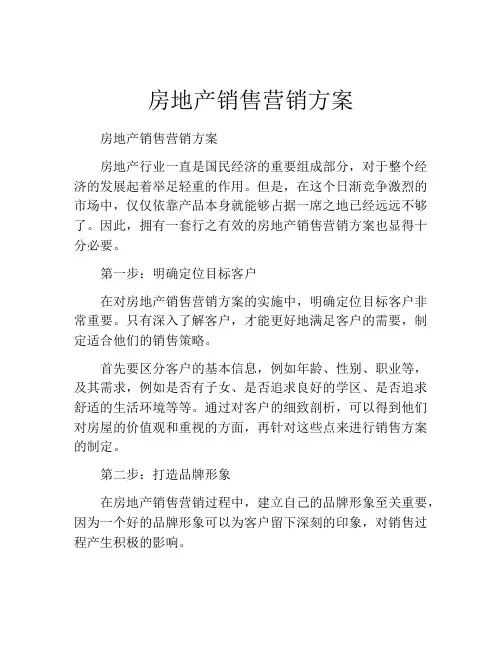 房地产销售营销方案

房地产销售营销方案

房地产行业一直是国民经济的重要组成部分，对于整个经济的发展起着举足轻重的作用。但是，在这个日渐竞争激烈的市场中，仅仅依靠产品本身就能够占据一席之地已经远远不够了。因此，拥有一套行之有效的房地产销售营销方案也显得十分必要。

第一步：明确定位目标客户

在对房地产销售营销方案的实施中，明确定位目标客户非常重要。只有深入了解客户，才能更好地满足客户的需要，制定适合他们的销售策略。

首先要区分客户的基本信息，例如年龄、性别、职业等，及其需求，例如是否有子女、是否追求良好的学区、是否追求舒适的生活环境等等。通过对客户的细致剖析，可以得到他们对房屋的价值观和重视的方面，再针对这些点来进行销售方案的制定。

第二步：打造品牌形象

在房地产销售营销过程中，建立自己的品牌形象至关重要，因为一个好的品牌形象可以为客户留下深刻的印象，对销售过程产生积极的影响。